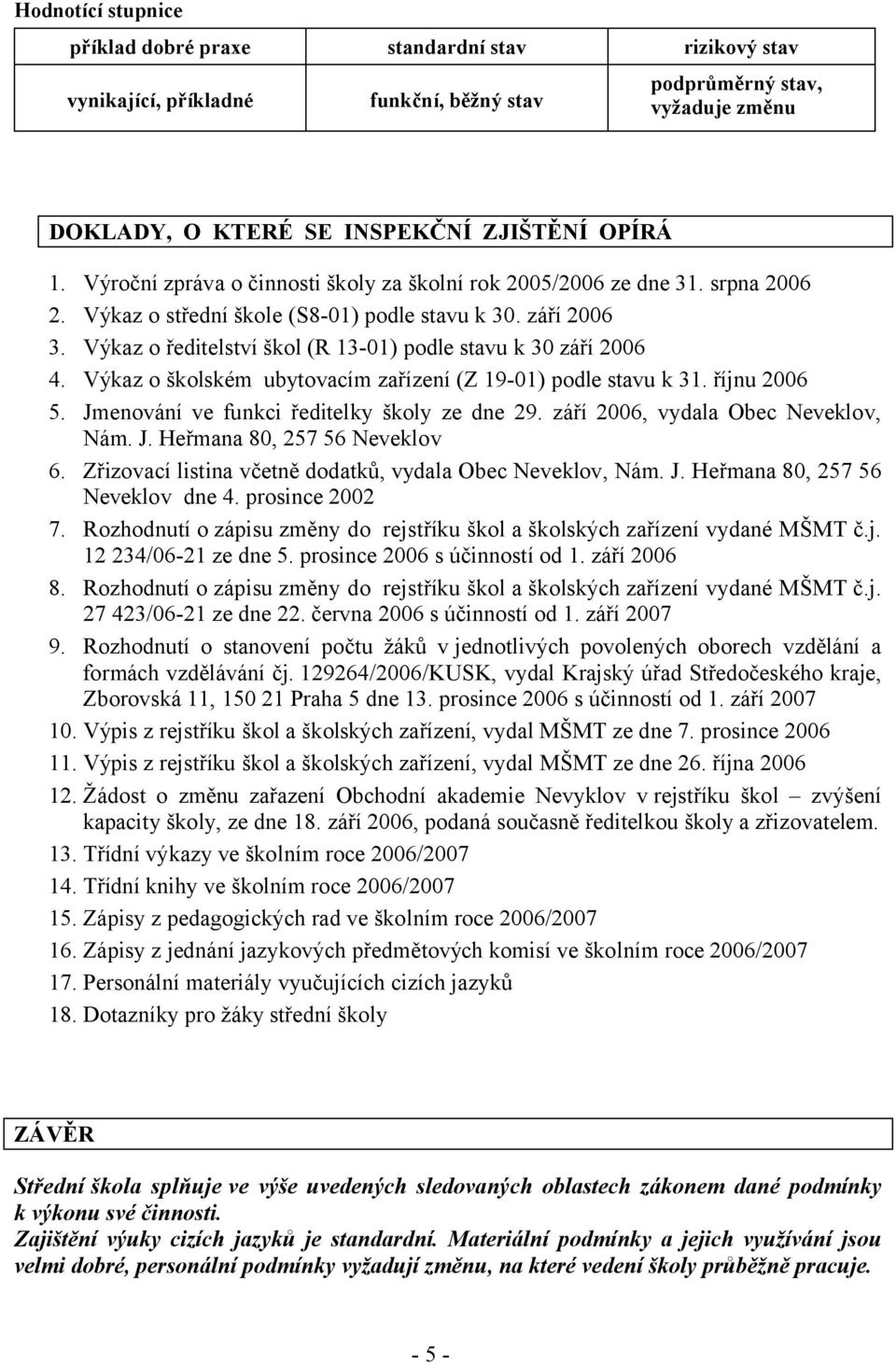 Hodnotící stupnice

| příklad dobré praxe | standardní stav | rizikový stav |
|---|---|---|
| vynikající, příkladné | funkční, běžný stav | podprůměrný stav, vyžaduje změnu |

DOKLADY, O KTERÉ SE INSPEKČNÍ ZJIŠTĚNÍ OPÍRÁ

1. Výroční zpráva o činnosti školy za školní rok 2005/2006 ze dne 31. srpna 2006
2. Výkaz o střední škole (S8-01) podle stavu k 30. září 2006
3. Výkaz o ředitelství škol (R 13-01) podle stavu k 30 září 2006
4. Výkaz o školském ubytovacím zařízení (Z 19-01) podle stavu k 31. říjnu 2006
5. Jmenování ve funkci ředitelky školy ze dne 29. září 2006, vydala Obec Neveklov, Nám. J. Heřmana 80, 257 56 Neveklov
6. Zřizovací listina včetně dodatků, vydala Obec Neveklov, Nám. J. Heřmana 80, 257 56 Neveklov dne 4. prosince 2002
7. Rozhodnutí o zápisu změny do rejstříku škol a školských zařízení vydané MŠMT č.j. 12 234/06-21 ze dne 5. prosince 2006 s účinností od 1. září 2006
8. Rozhodnutí o zápisu změny do rejstříku škol a školských zařízení vydané MŠMT č.j. 27 423/06-21 ze dne 22. června 2006 s účinností od 1. září 2007
9. Rozhodnutí o stanovení počtu žáků v jednotlivých povolených oborech vzdělání a formách vzdělávání čj. 129264/2006/KUSK, vydal Krajský úřad Středočeského kraje, Zborovská 11, 150 21 Praha 5 dne 13. prosince 2006 s účinností od 1. září 2007
10. Výpis z rejstříku škol a školských zařízení, vydal MŠMT ze dne 7. prosince 2006
11. Výpis z rejstříku škol a školských zařízení, vydal MŠMT ze dne 26. října 2006
12. Žádost o změnu zařazení Obchodní akademie Nevyklov v rejstříku škol – zvýšení kapacity školy, ze dne 18. září 2006, podaná současně ředitelkou školy a zřizovatelem.
13. Třídní výkazy ve školním roce 2006/2007
14. Třídní knihy ve školním roce 2006/2007
15. Zápisy z pedagogických rad ve školním roce 2006/2007
16. Zápisy z jednání jazykových předmětových komisí ve školním roce 2006/2007
17. Personální materiály vyučujících cizích jazyků
18. Dotazníky pro žáky střední školy

ZÁVĚR

Střední škola splňuje ve výše uvedených sledovaných oblastech zákonem dané podmínky k výkonu své činnosti.
Zajištění výuky cizích jazyků je standardní. Materiální podmínky a jejich využívání jsou velmi dobré, personální podmínky vyžadují změnu, na které vedení školy průběžně pracuje.

- 5 -